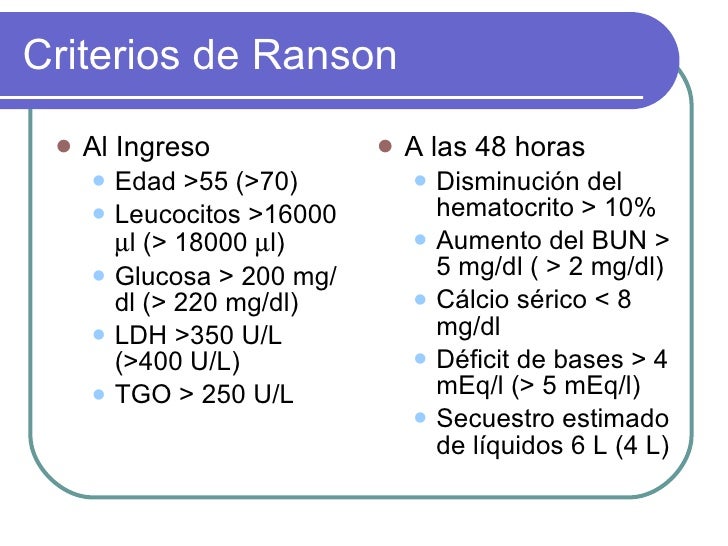 Criterios de Ranson

- Al Ingreso
  - Edad >55 (>70)
  - Leucocitos >16000 μl (> 18000 μl)
  - Glucosa > 200 mg/dl (> 220 mg/dl)
  - LDH >350 U/L (>400 U/L)
  - TGO > 250 U/L

- A las 48 horas
  - Disminución del hematocrito > 10%
  - Aumento del BUN > 5 mg/dl ( > 2 mg/dl)
  - Cálcio sérico < 8 mg/dl
  - Déficit de bases > 4 mEq/l (> 5 mEq/l)
  - Secuestro estimado de líquidos 6 L (4 L)